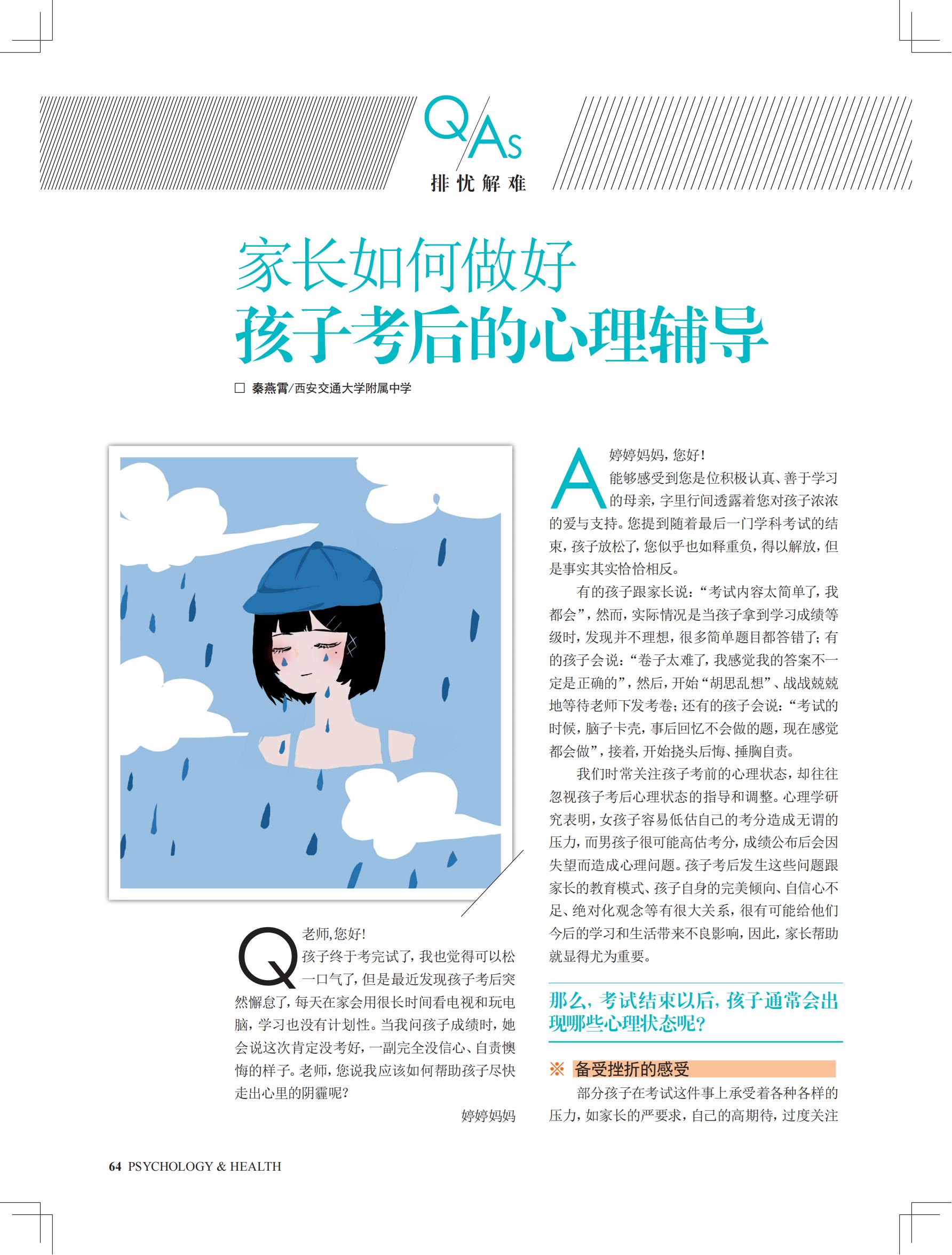 Q/As
排忧解难

家长如何做好
孩子考后的心理辅导

☐ 秦燕霄/西安交通大学附属中学

Q 老师,您好!

孩子终于考完试了,我也觉得可以松一口气了,但是最近发现孩子考后突然懈怠了,每天在家会用很长时间看电视和玩电脑,学习也没有计划性。当我问孩子成绩时,她会说这次肯定没考好,一副完全没信心、自责懊悔的样子。老师,您说我应该如何帮助孩子尽快走出心里的阴霾呢?

婷婷妈妈

A 婷婷妈妈,您好!

能够感受到您是位积极认真、善于学习的母亲,字里行间透露着您对孩子浓浓的爱与支持。您提到随着最后一门学科考试的结束,孩子放松了,您似乎也如释重负,得以解放,但是事实其实恰恰相反。

有的孩子跟家长说:“考试内容太简单了,我都会”,然而,实际情况是当孩子拿到学习成绩等级时,发现并不理想,很多简单题目都答错了;有的孩子会说:“卷子太难了,我感觉我的答案不一定是正确的”,然后,开始“胡思乱想”、战战兢兢地等待老师下发考卷;还有的孩子会说:“考试的时候,脑子卡壳,事后回忆不会做的题,现在感觉都会做”,接着,开始挠头后悔、捶胸自责。

我们时常关注孩子考前的心理状态,却往往忽视孩子考后心理状态的指导和调整。心理学研究表明,女孩子容易低估自己的考分造成无谓的压力,而男孩子很可能高估考分,成绩公布后会因失望而造成心理问题。孩子考后发生这些问题跟家长的教育模式、孩子自身的完美倾向、自信心不足、绝对化观念等有很大关系,很有可能给他们今后的学习和生活带来不良影响,因此,家长帮助就显得尤为重要。

那么,考试结束以后,孩子通常会出现哪些心理状态呢?

※ 备受挫折的感受

部分孩子在考试这件事上承受着各种各样的压力,如家长的严要求,自己的高期待,过度关注

64 PSYCHOLOGY & HEALTH